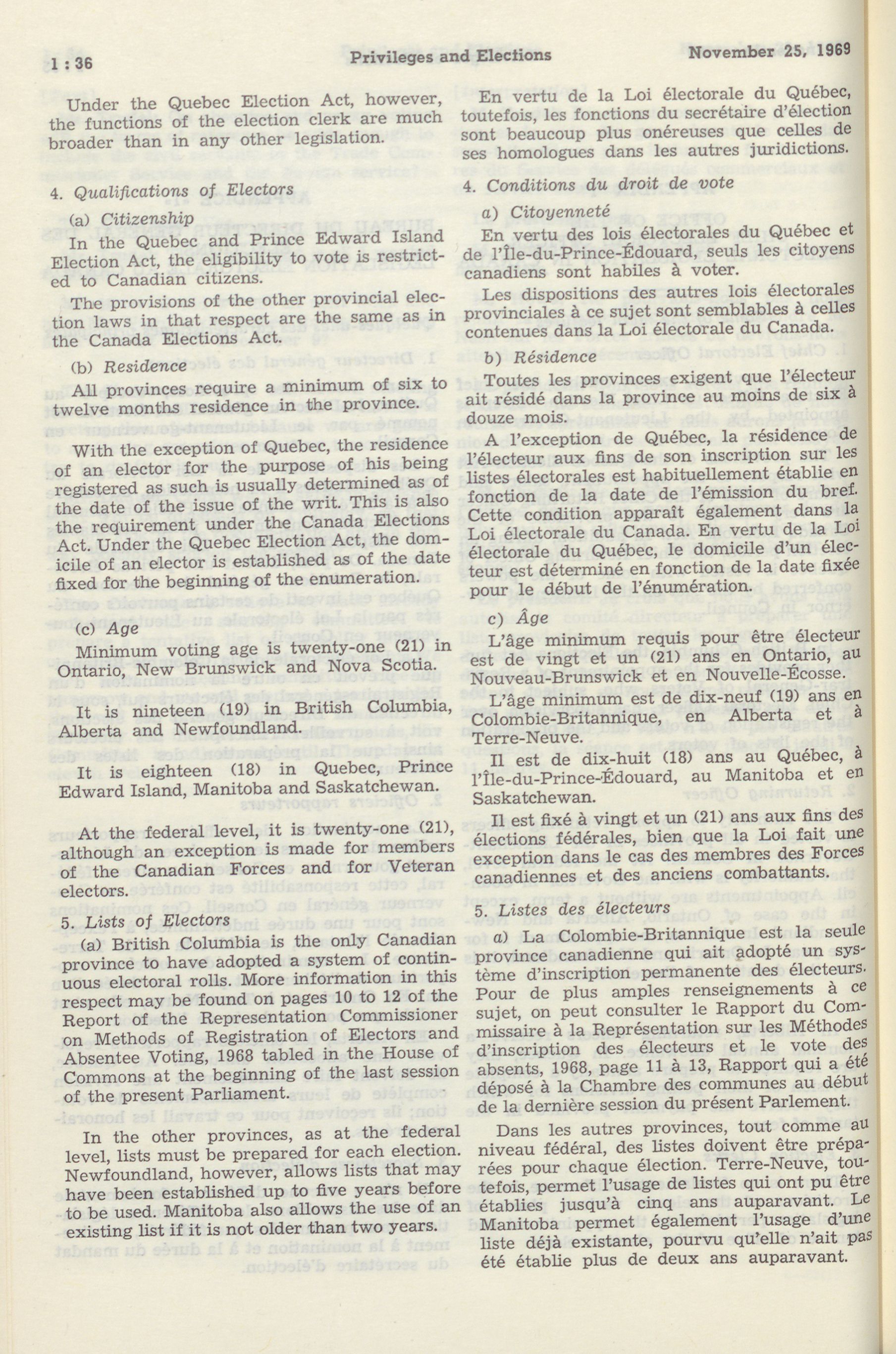 1 : 36 Privileges and Elections November 25, 1969

Under the Quebec Election Act, however, the functions of the election clerk are much broader than in any other legislation.

4. Qualifications of Electors

(a) Citizenship

In the Quebec and Prince Edward Island Election Act, the eligibility to vote is restricted to Canadian citizens.

The provisions of the other provincial election laws in that respect are the same as in the Canada Elections Act.

(b) Residence

All provinces require a minimum of six to twelve months residence in the province.

With the exception of Quebec, the residence of an elector for the purpose of his being registered as such is usually determined as of the date of the issue of the writ. This is also the requirement under the Canada Elections Act. Under the Quebec Election Act, the domicile of an elector is established as of the date fixed for the beginning of the enumeration.

(c) Age

Minimum voting age is twenty-one (21) in Ontario, New Brunswick and Nova Scotia.

It is nineteen (19) in British Columbia, Alberta and Newfoundland.

It is eighteen (18) in Quebec, Prince Edward Island, Manitoba and Saskatchewan.

At the federal level, it is twenty-one (21), although an exception is made for members of the Canadian Forces and for Veteran electors.

5. Lists of Electors

(a) British Columbia is the only Canadian province to have adopted a system of continuous electoral rolls. More information in this respect may be found on pages 10 to 12 of the Report of the Representation Commissioner on Methods of Registration of Electors and Absentee Voting, 1968 tabled in the House of Commons at the beginning of the last session of the present Parliament.

In the other provinces, as at the federal level, lists must be prepared for each election. Newfoundland, however, allows lists that may have been established up to five years before to be used. Manitoba also allows the use of an existing list if it is not older than two years.

En vertu de la Loi électorale du Québec, toutefois, les fonctions du secrétaire d'élection sont beaucoup plus onéreuses que celles de ses homologues dans les autres juridictions.

4. Conditions du droit de vote

a) Citoyenneté

En vertu des lois électorales du Québec et de l'Île-du-Prince-Édouard, seuls les citoyens canadiens sont habiles à voter.

Les dispositions des autres lois électorales provinciales à ce sujet sont semblables à celles contenues dans la Loi électorale du Canada.

b) Résidence

Toutes les provinces exigent que l'électeur ait résidé dans la province au moins de six à douze mois.

A l'exception de Québec, la résidence de l'électeur aux fins de son inscription sur les listes électorales est habituellement établie en fonction de la date de l'émission du bref. Cette condition apparaît également dans la Loi électorale du Canada. En vertu de la Loi électorale du Québec, le domicile d'un électeur est déterminé en fonction de la date fixée pour le début de l'énumération.

c) Âge

L'âge minimum requis pour être électeur est de vingt et un (21) ans en Ontario, au Nouveau-Brunswick et en Nouvelle-Écosse.

L'âge minimum est de dix-neuf (19) ans en Colombie-Britannique, en Alberta et à Terre-Neuve.

Il est de dix-huit (18) ans au Québec, à l'Île-du-Prince-Édouard, au Manitoba et en Saskatchewan.

Il est fixé à vingt et un (21) ans aux fins des élections fédérales, bien que la Loi fait une exception dans le cas des membres des Forces canadiennes et des anciens combattants.

5. Listes des électeurs

a) La Colombie-Britannique est la seule province canadienne qui ait adopté un système d'inscription permanente des électeurs. Pour de plus amples renseignements à ce sujet, on peut consulter le Rapport du Commissaire à la Représentation sur les Méthodes d'inscription des électeurs et le vote des absents, 1968, page 11 à 13, Rapport qui a été déposé à la Chambre des communes au début de la dernière session du présent Parlement.

Dans les autres provinces, tout comme au niveau fédéral, des listes doivent être préparées pour chaque élection. Terre-Neuve, toutefois, permet l'usage de listes qui ont pu être établies jusqu'à cinq ans auparavant. Le Manitoba permet également l'usage d'une liste déjà existante, pourvu qu'elle n'ait pas été établie plus de deux ans auparavant.